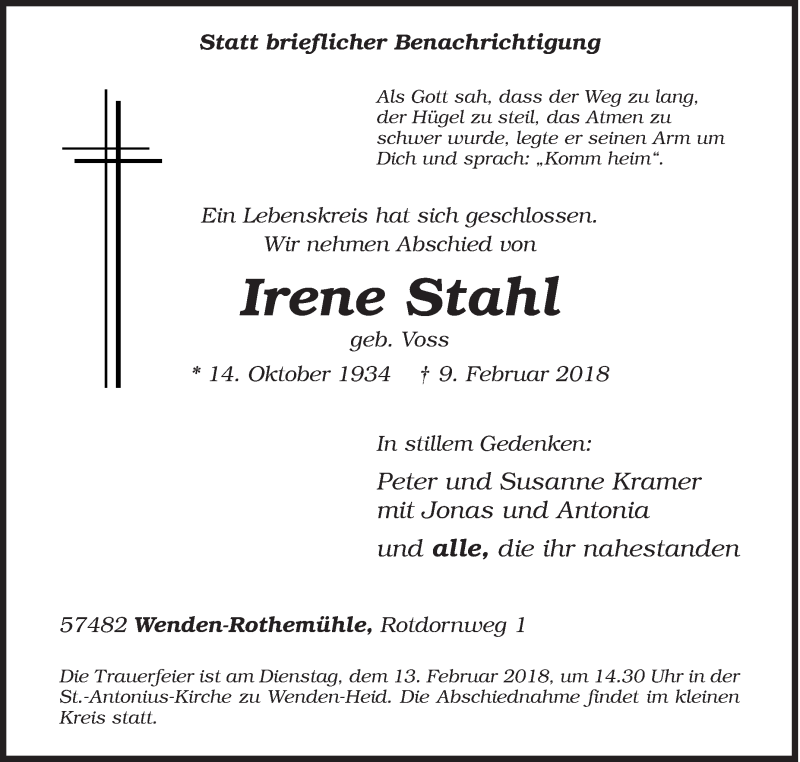 Statt brieflicher Benachrichtigung

Als Gott sah, dass der Weg zu lang, der Hügel zu steil, das Atmen zu schwer wurde, legte er seinen Arm um Dich und sprach: „Komm heim“.

Ein Lebenskreis hat sich geschlossen.
Wir nehmen Abschied von

Irene Stahl

geb. Voss

* 14. Oktober 1934 † 9. Februar 2018

In stillem Gedenken:

Peter und Susanne Kramer
mit Jonas und Antonia

und alle, die ihr nahestanden

57482 Wenden-Rothemühle, Rotdornweg 1

Die Trauerfeier ist am Dienstag, dem 13. Februar 2018, um 14.30 Uhr in der St.-Antonius-Kirche zu Wenden-Heid. Die Abschiednahme findet im kleinen Kreis statt.